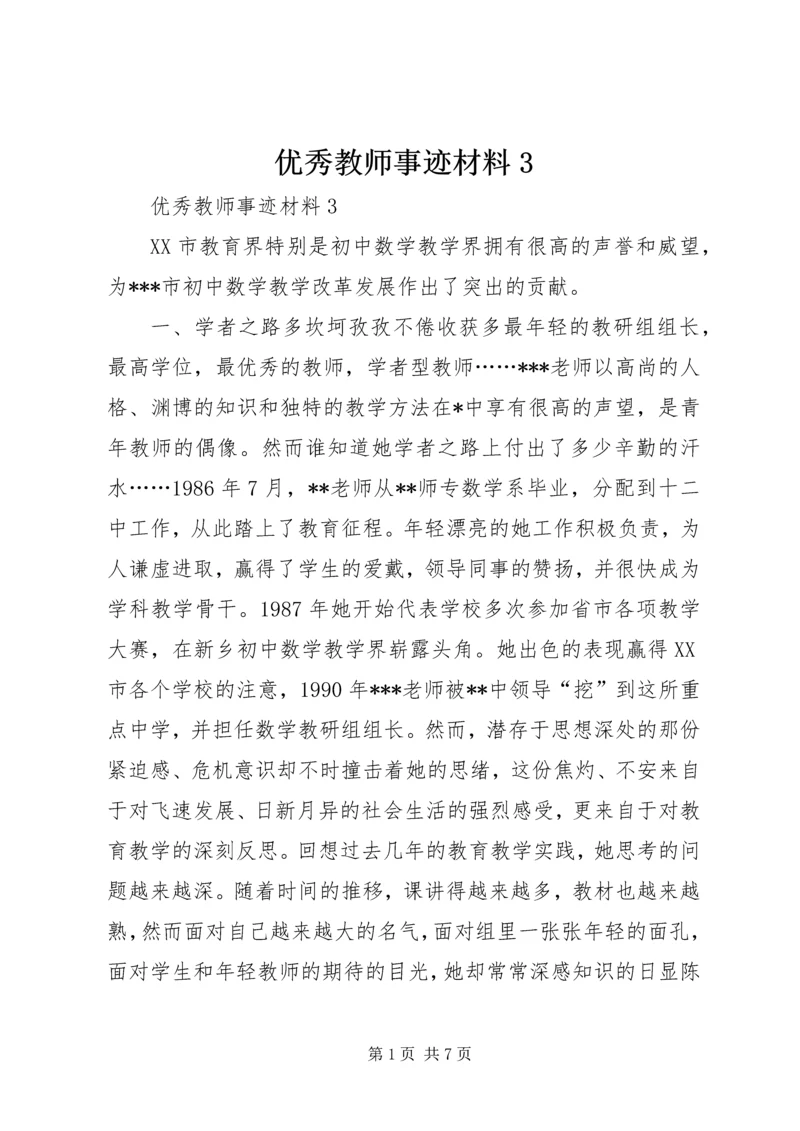 优秀教师事迹材料 3

优秀教师事迹材料 3

XX 市教育界特别是初中数学教学界拥有很高的声誉和威望，为***市初中数学教学改革发展作出了突出的贡献。

一、学者之路多坎坷孜孜不倦收获多最年轻的教研组组长，最高学位，最优秀的教师，学者型教师……***老师以高尚的人格、渊博的知识和独特的教学方法在*中享有很高的声望，是青年教师的偶像。然而谁知道她学者之路上付出了多少辛勤的汗水……1986 年 7 月，**老师从**师专数学系毕业，分配到十二中工作，从此踏上了教育征程。年轻漂亮的她工作积极负责，为人谦虚进取，赢得了学生的爱戴，领导同事的赞扬，并很快成为学科教学骨干。1987 年她开始代表学校多次参加省市各项教学大赛，在新乡初中数学教学界崭露头角。她出色的表现赢得 XX 市各个学校的注意，1990 年***老师被**中领导“挖”到这所重点中学，并担任数学教研组组长。然而，潜存于思想深处的那份紧迫感、危机意识却不时撞击着她的思绪，这份焦灼、不安来自于对飞速发展、日新月异的社会生活的强烈感受，更来自于对教育教学的深刻反思。回想过去几年的教育教学实践，她思考的问题越来越深。随着时间的推移，课讲得越来越多，教材也越来越熟，然而面对自己越来越大的名气，面对组里一张张年轻的面孔，面对学生和年轻教师的期待的目光，她却常常深感知识的日显陈

第 1 页 共 7 页